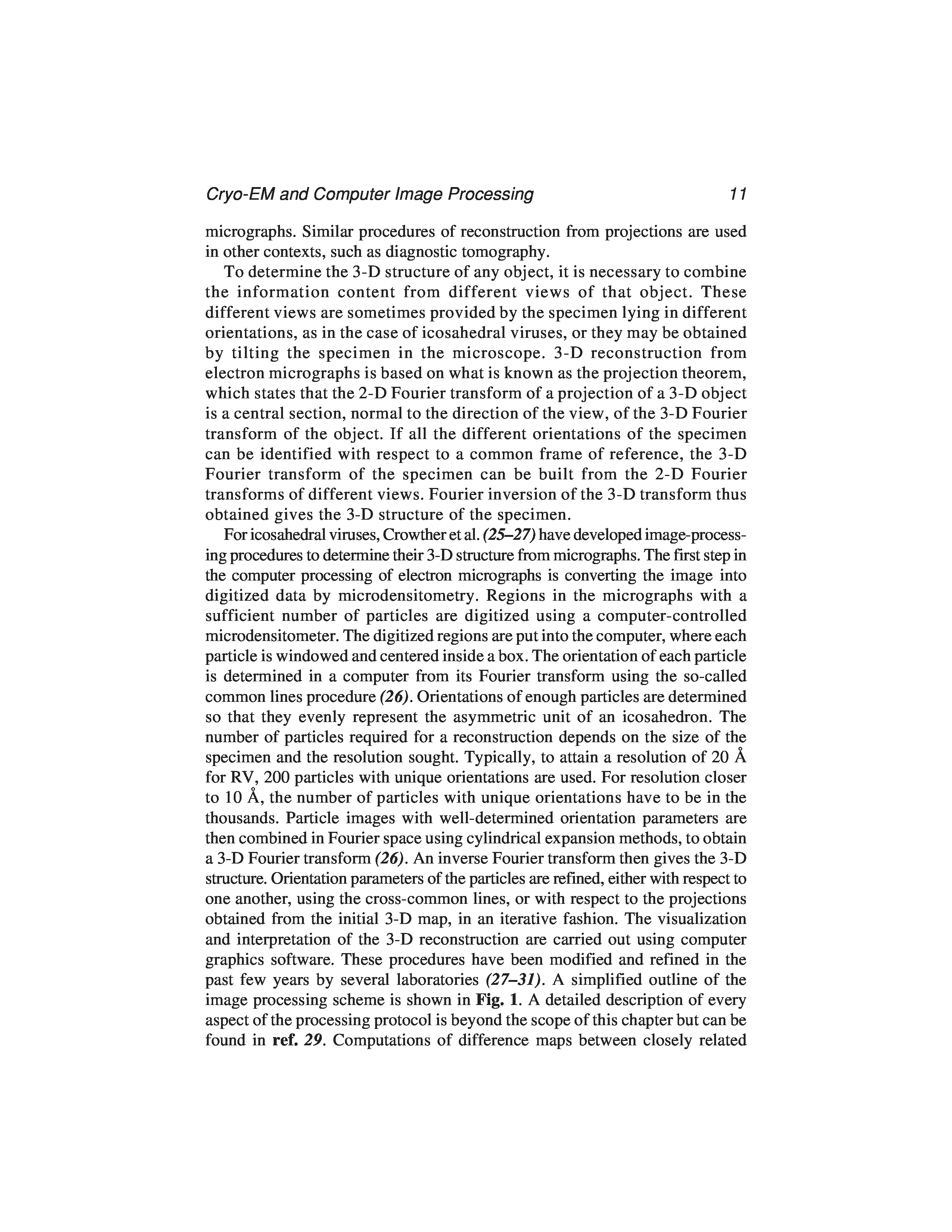 Cryo-EM and Computer Image Processing 11

micrographs. Similar procedures of reconstruction from projections are used in other contexts, such as diagnostic tomography.

To determine the 3-D structure of any object, it is necessary to combine the information content from different views of that object. These different views are sometimes provided by the specimen lying in different orientations, as in the case of icosahedral viruses, or they may be obtained by tilting the specimen in the microscope. 3-D reconstruction from electron micrographs is based on what is known as the projection theorem, which states that the 2-D Fourier transform of a projection of a 3-D object is a central section, normal to the direction of the view, of the 3-D Fourier transform of the object. If all the different orientations of the specimen can be identified with respect to a common frame of reference, the 3-D Fourier transform of the specimen can be built from the 2-D Fourier transforms of different views. Fourier inversion of the 3-D transform thus obtained gives the 3-D structure of the specimen.

For icosahedral viruses, Crowther et al. (25–27) have developed image-processing procedures to determine their 3-D structure from micrographs. The first step in the computer processing of electron micrographs is converting the image into digitized data by microdensitometry. Regions in the micrographs with a sufficient number of particles are digitized using a computer-controlled microdensitometer. The digitized regions are put into the computer, where each particle is windowed and centered inside a box. The orientation of each particle is determined in a computer from its Fourier transform using the so-called common lines procedure (26). Orientations of enough particles are determined so that they evenly represent the asymmetric unit of an icosahedron. The number of particles required for a reconstruction depends on the size of the specimen and the resolution sought. Typically, to attain a resolution of 20 Å for RV, 200 particles with unique orientations are used. For resolution closer to 10 Å, the number of particles with unique orientations have to be in the thousands. Particle images with well-determined orientation parameters are then combined in Fourier space using cylindrical expansion methods, to obtain a 3-D Fourier transform (26). An inverse Fourier transform then gives the 3-D structure. Orientation parameters of the particles are refined, either with respect to one another, using the cross-common lines, or with respect to the projections obtained from the initial 3-D map, in an iterative fashion. The visualization and interpretation of the 3-D reconstruction are carried out using computer graphics software. These procedures have been modified and refined in the past few years by several laboratories (27–31). A simplified outline of the image processing scheme is shown in Fig. 1. A detailed description of every aspect of the processing protocol is beyond the scope of this chapter but can be found in ref. 29. Computations of difference maps between closely related